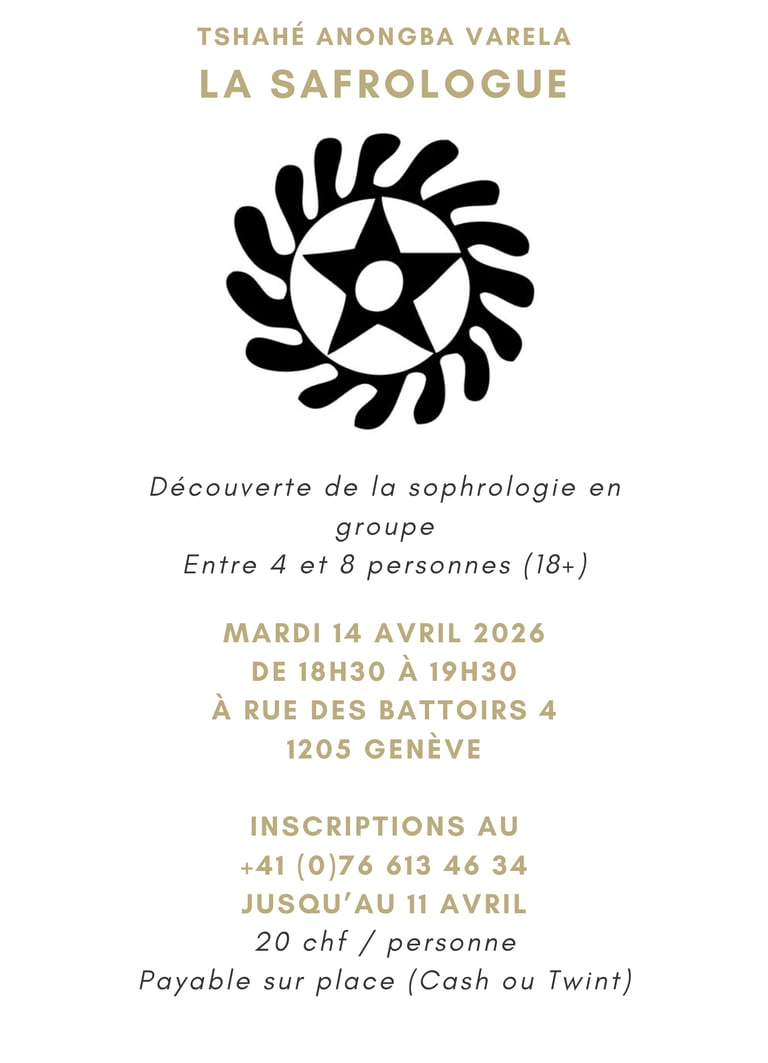 TSHAHÉ ANONGBA VARELA
LA SAFROLOGUE

Découverte de la sophrologie en groupe
Entre 4 et 8 personnes (18+)

MARDI 14 AVRIL 2026
DE 18H30 À 19H30
À RUE DES BATTOIRS 4
1205 GENÈVE

INSCRIPTIONS AU
+41 (0)76 613 46 34
JUSQU'AU 11 AVRIL
20 chf / personne
Payable sur place (Cash ou Twint)